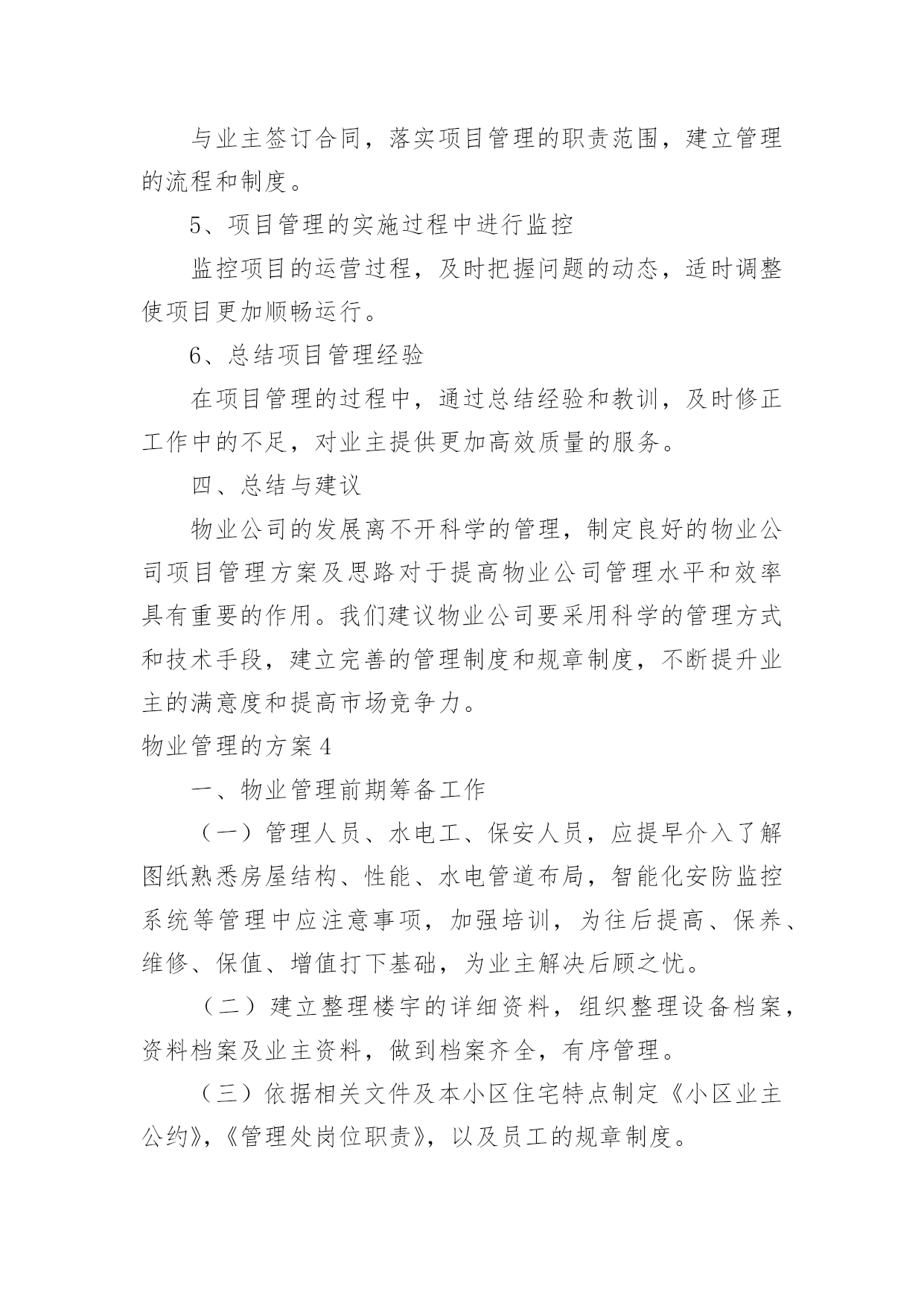 与业主签订合同，落实项目管理的职责范围，建立管理的流程和制度。

5、项目管理的实施过程中进行监控

监控项目的运营过程，及时把握问题的动态，适时调整使项目更加顺畅运行。

6、总结项目管理经验

在项目管理的过程中，通过总结经验和教训，及时修正工作中的不足，对业主提供更加高效质量的服务。

四、总结与建议

物业公司的发展离不开科学的管理，制定良好的物业公司项目管理方案及思路对于提高物业公司管理水平和效率具有重要的作用。我们建议物业公司要采用科学的管理方式和技术手段，建立完善的管理制度和规章制度，不断提升业主的满意度和提高市场竞争力。

物业管理的方案4

一、物业管理前期筹备工作

（一）管理人员、水电工、保安人员，应提早介入了解图纸熟悉房屋结构、性能、水电管道布局，智能化安防监控系统等管理中应注意事项，加强培训，为往后提高、保养、维修、保值、增值打下基础，为业主解决后顾之忧。

（二）建立整理楼宇的详细资料，组织整理设备档案，资料档案及业主资料，做到档案齐全，有序管理。

（三）依据相关文件及本小区住宅特点制定《小区业主公约》,《管理处岗位职责》，以及员工的规章制度。